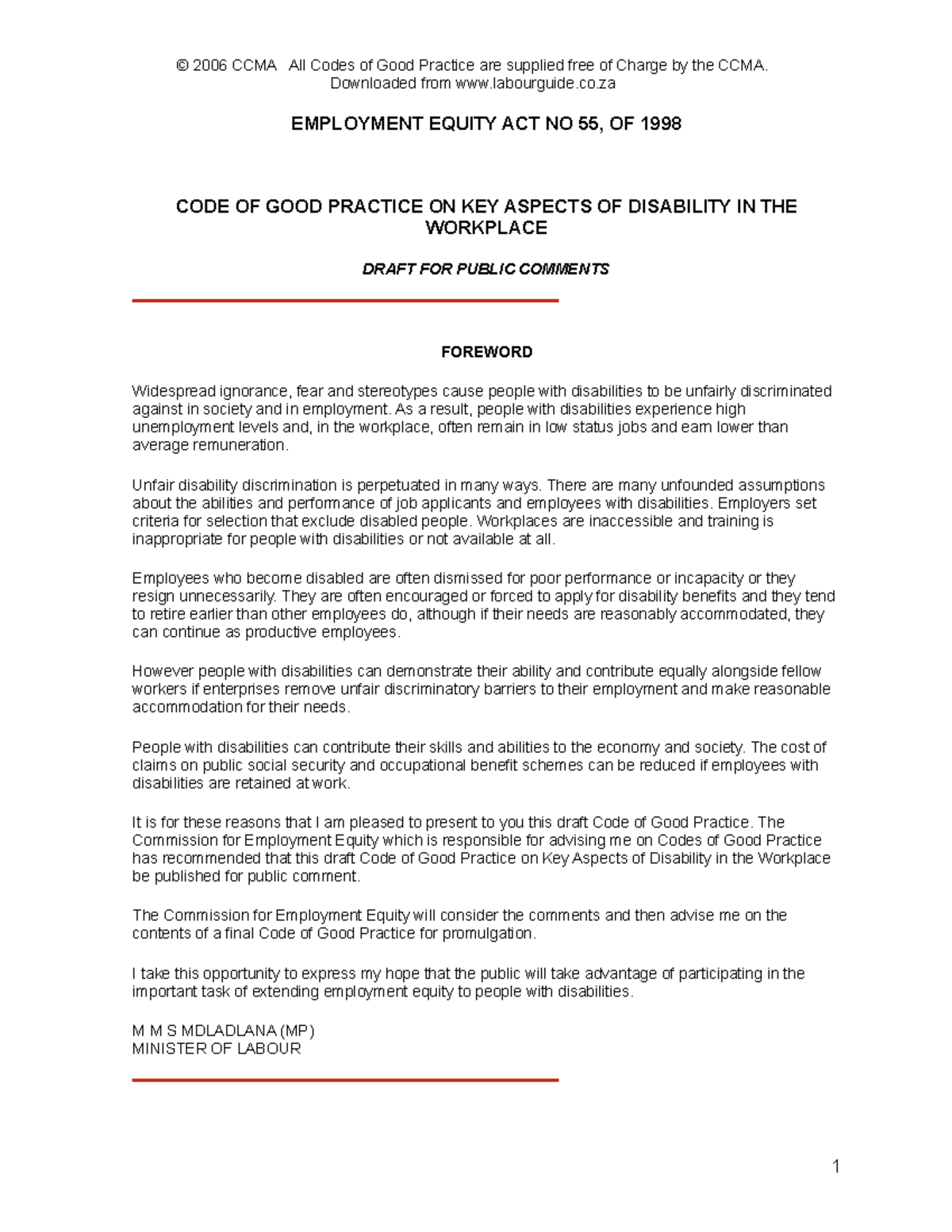 © 2006 CCMA All Codes of Good Practice are supplied free of Charge by the CCMA.
Downloaded from www.labourguide.co.za

EMPLOYMENT EQUITY ACT NO 55, OF 1998

CODE OF GOOD PRACTICE ON KEY ASPECTS OF DISABILITY IN THE WORKPLACE

DRAFT FOR PUBLIC COMMENTS

FOREWORD

Widespread ignorance, fear and stereotypes cause people with disabilities to be unfairly discriminated against in society and in employment. As a result, people with disabilities experience high unemployment levels and, in the workplace, often remain in low status jobs and earn lower than average remuneration.

Unfair disability discrimination is perpetuated in many ways. There are many unfounded assumptions about the abilities and performance of job applicants and employees with disabilities. Employers set criteria for selection that exclude disabled people. Workplaces are inaccessible and training is inappropriate for people with disabilities or not available at all.

Employees who become disabled are often dismissed for poor performance or incapacity or they resign unnecessarily. They are often encouraged or forced to apply for disability benefits and they tend to retire earlier than other employees do, although if their needs are reasonably accommodated, they can continue as productive employees.

However people with disabilities can demonstrate their ability and contribute equally alongside fellow workers if enterprises remove unfair discriminatory barriers to their employment and make reasonable accommodation for their needs.

People with disabilities can contribute their skills and abilities to the economy and society. The cost of claims on public social security and occupational benefit schemes can be reduced if employees with disabilities are retained at work.

It is for these reasons that I am pleased to present to you this draft Code of Good Practice. The Commission for Employment Equity which is responsible for advising me on Codes of Good Practice has recommended that this draft Code of Good Practice on Key Aspects of Disability in the Workplace be published for public comment.

The Commission for Employment Equity will consider the comments and then advise me on the contents of a final Code of Good Practice for promulgation.

I take this opportunity to express my hope that the public will take advantage of participating in the important task of extending employment equity to people with disabilities.

M M S MDLADLANA (MP)
MINISTER OF LABOUR

1